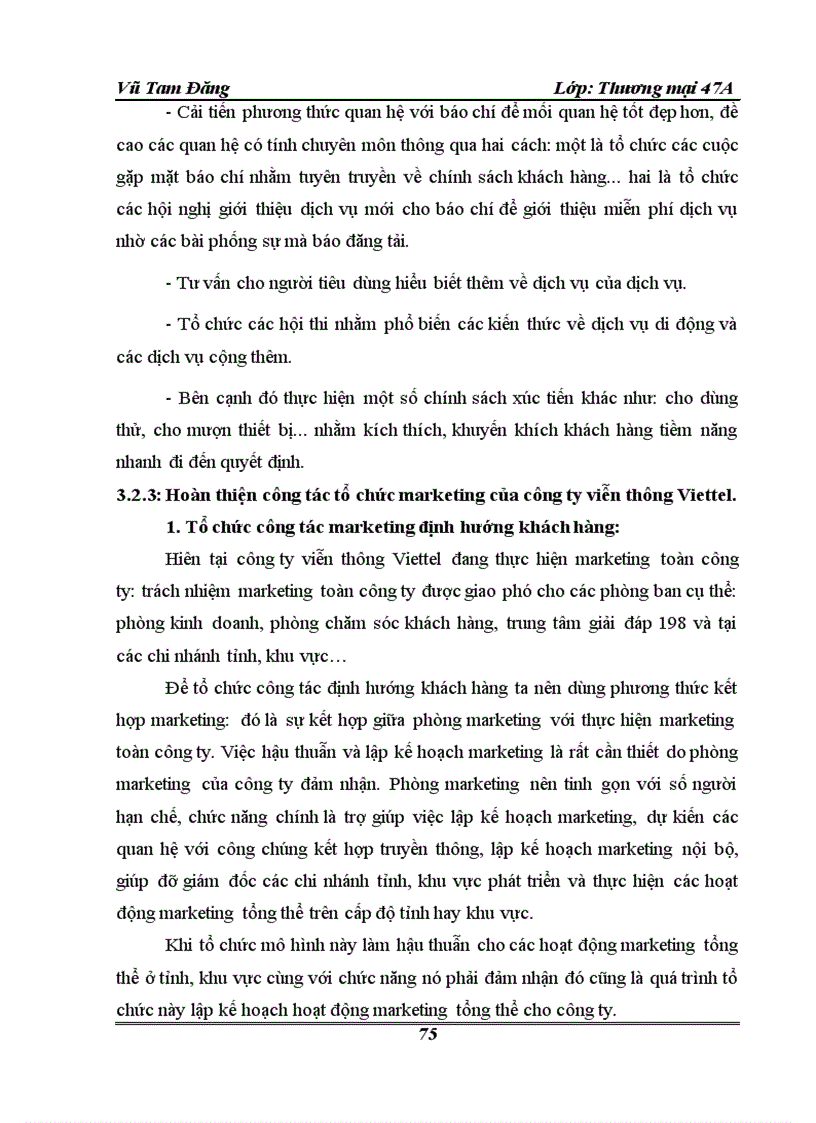 Vũ Tam Đăng Lớp: Thương mại 47A

- Cải tiến phương thức quan hệ với báo chí để mối quan hệ tốt đẹp hơn, đề cao các quan hệ có tính chuyên môn thông qua hai cách: một là tổ chức các cuộc gặp mặt báo chí nhằm tuyên truyền về chính sách khách hàng... hai là tổ chức các hội nghị giới thiệu dịch vụ mới cho báo chí để giới thiệu miễn phí dịch vụ nhờ các bài phóng sự mà báo đăng tải.

- Tư vấn cho người tiêu dùng hiểu biết thêm về dịch vụ của dịch vụ.

- Tổ chức các hội thi nhằm phổ biến các kiến thức về dịch vụ di động và các dịch vụ cộng thêm.

- Bên cạnh đó thực hiện một số chính sách xúc tiến khác như: cho dùng thử, cho mượn thiết bị... nhằm kích thích, khuyến khích khách hàng tiềm năng nhanh đi đến quyết định.

3.2.3: Hoàn thiện công tác tổ chức marketing của công ty viễn thông Viettel.

1. Tổ chức công tác marketing định hướng khách hàng:

Hiện tại công ty viễn thông Viettel đang thực hiện marketing toàn công ty: trách nhiệm marketing toàn công ty được giao phó cho các phòng ban cụ thể: phòng kinh doanh, phòng chăm sóc khách hàng, trung tâm giải đáp 198 và tại các chi nhánh tỉnh, khu vực…

Để tổ chức công tác định hướng khách hàng ta nên dùng phương thức kết hợp marketing: đó là sự kết hợp giữa phòng marketing với thực hiện marketing toàn công ty. Việc hậu thuẫn và lập kế hoạch marketing là rất cần thiết do phòng marketing của công ty đảm nhận. Phòng marketing nên tinh gọn với số người hạn chế, chức năng chính là trợ giúp việc lập kế hoạch marketing, dự kiến các quan hệ với công chúng kết hợp truyền thông, lập kế hoạch marketing nội bộ, giúp đỡ giám đốc các chi nhánh tỉnh, khu vực phát triển và thực hiện các hoạt động marketing tổng thể trên cấp độ tỉnh hay khu vực.

Khi tổ chức mô hình này làm hậu thuẫn cho các hoạt động marketing tổng thể ở tỉnh, khu vực cùng với chức năng nó phải đảm nhận đó cũng là quá trình tổ chức này lập kế hoạch hoạt động marketing tổng thể cho công ty.

75